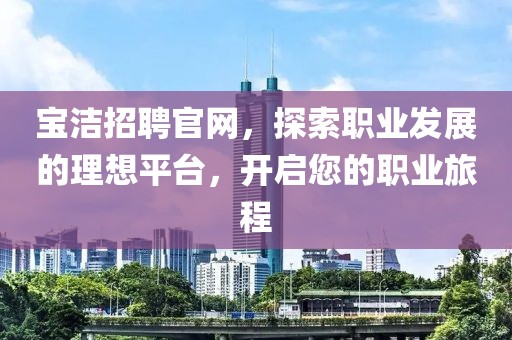 宝洁招聘官网，探索职业发展的理想平台，开启您的职业旅程